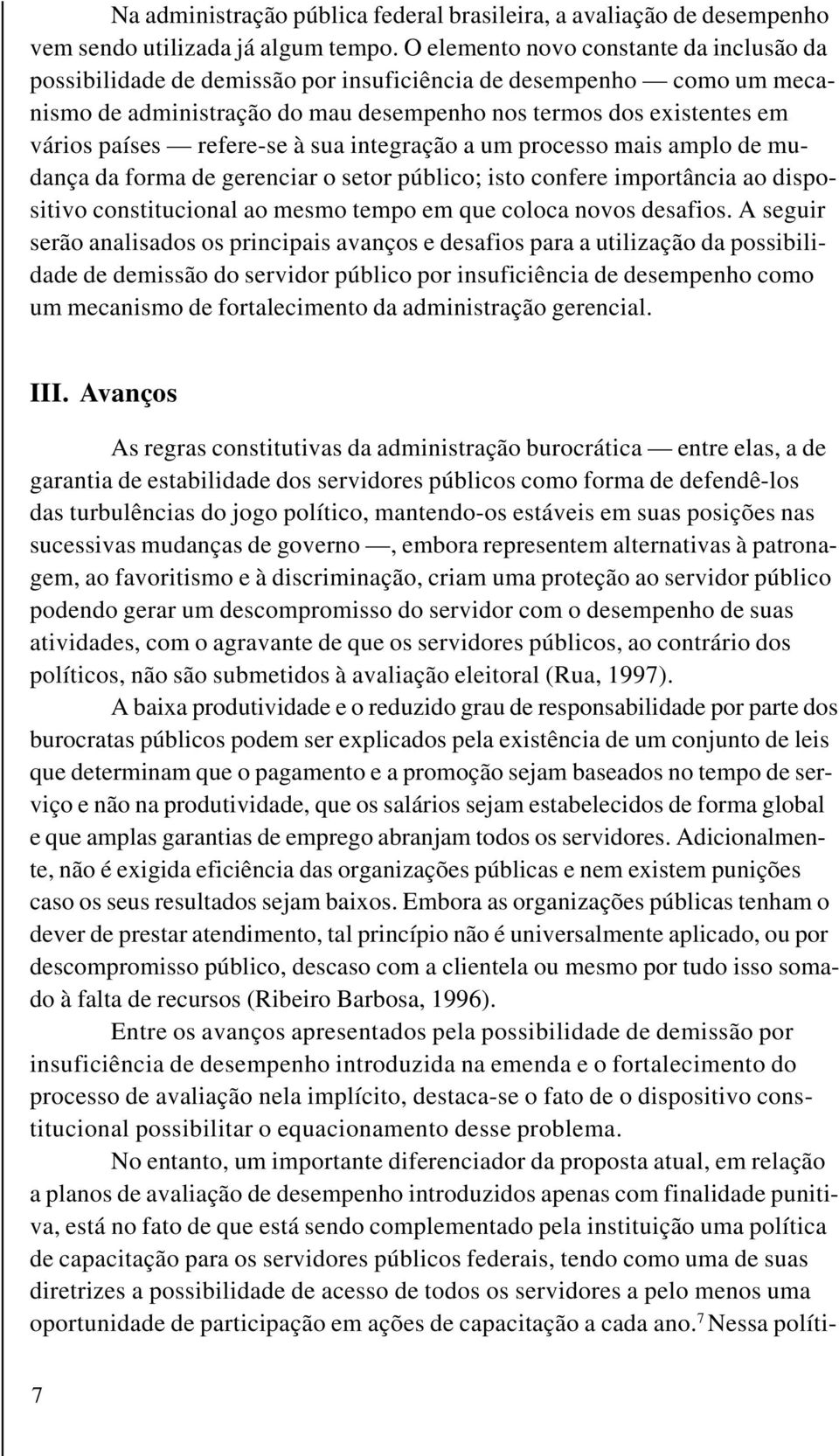 Na administração pública federal brasileira, a avaliação de desempenho vem sendo utilizada já algum tempo. O elemento novo constante da inclusão da possibilidade de demissão por insuficiência de desempenho — como um mecanismo de administração do mau desempenho nos termos dos existentes em vários países — refere-se à sua integração a um processo mais amplo de mudança da forma de gerenciar o setor público; isto confere importância ao dispositivo constitucional ao mesmo tempo em que coloca novos desafios. A seguir serão analisados os principais avanços e desafios para a utilização da possibilidade de demissão do servidor público por insuficiência de desempenho como um mecanismo de fortalecimento da administração gerencial.

III. Avanços

As regras constitutivas da administração burocrática — entre elas, a de garantia de estabilidade dos servidores públicos como forma de defendê-los das turbulências do jogo político, mantendo-os estáveis em suas posições nas sucessivas mudanças de governo —, embora representem alternativas à patronagem, ao favoritismo e à discriminação, criam uma proteção ao servidor público podendo gerar um descompromisso do servidor com o desempenho de suas atividades, com o agravante de que os servidores públicos, ao contrário dos políticos, não são submetidos à avaliação eleitoral (Rua, 1997).

A baixa produtividade e o reduzido grau de responsabilidade por parte dos burocratas públicos podem ser explicados pela existência de um conjunto de leis que determinam que o pagamento e a promoção sejam baseados no tempo de serviço e não na produtividade, que os salários sejam estabelecidos de forma global e que amplas garantias de emprego abranjam todos os servidores. Adicionalmente, não é exigida eficiência das organizações públicas e nem existem punições caso os seus resultados sejam baixos. Embora as organizações públicas tenham o dever de prestar atendimento, tal princípio não é universalmente aplicado, ou por descompromisso público, descaso com a clientela ou mesmo por tudo isso somado à falta de recursos (Ribeiro Barbosa, 1996).

Entre os avanços apresentados pela possibilidade de demissão por insuficiência de desempenho introduzida na emenda e o fortalecimento do processo de avaliação nela implícito, destaca-se o fato de o dispositivo constitucional possibilitar o equacionamento desse problema.

No entanto, um importante diferenciador da proposta atual, em relação a planos de avaliação de desempenho introduzidos apenas com finalidade punitiva, está no fato de que está sendo complementado pela instituição uma política de capacitação para os servidores públicos federais, tendo como uma de suas diretrizes a possibilidade de acesso de todos os servidores a pelo menos uma oportunidade de participação em ações de capacitação a cada ano.$^7$ Nessa políti-

7